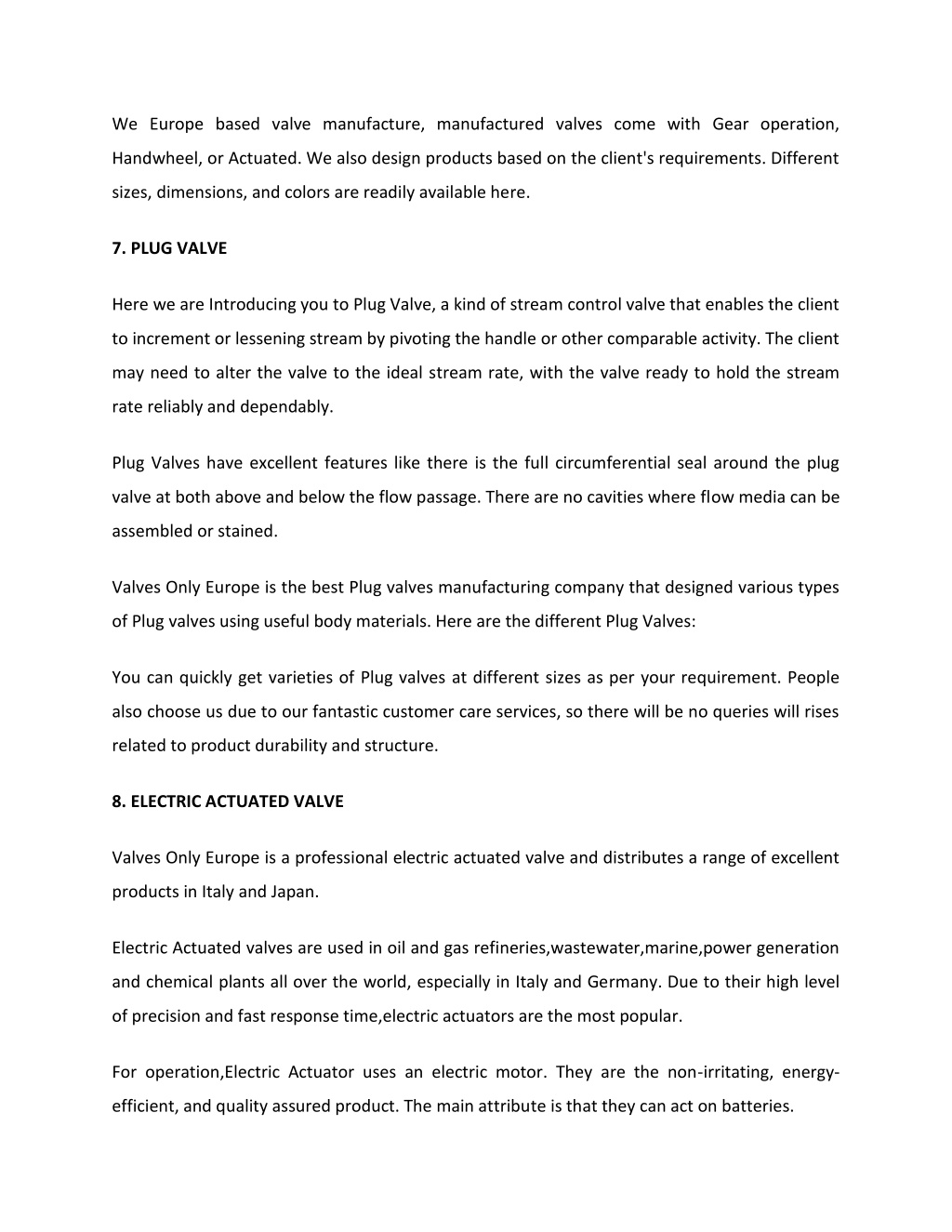 We Europe based valve manufacture, manufactured valves come with Gear operation, Handwheel, or Actuated. We also design products based on the client's requirements. Different sizes, dimensions, and colors are readily available here.

7. PLUG VALVE

Here we are Introducing you to Plug Valve, a kind of stream control valve that enables the client to increment or lessening stream by pivoting the handle or other comparable activity. The client may need to alter the valve to the ideal stream rate, with the valve ready to hold the stream rate reliably and dependably.

Plug Valves have excellent features like there is the full circumferential seal around the plug valve at both above and below the flow passage. There are no cavities where flow media can be assembled or stained.

Valves Only Europe is the best Plug valves manufacturing company that designed various types of Plug valves using useful body materials. Here are the different Plug Valves:

You can quickly get varieties of Plug valves at different sizes as per your requirement. People also choose us due to our fantastic customer care services, so there will be no queries will rises related to product durability and structure.

8. ELECTRIC ACTUATED VALVE

Valves Only Europe is a professional electric actuated valve and distributes a range of excellent products in Italy and Japan.

Electric Actuated valves are used in oil and gas refineries,wastewater,marine,power generation and chemical plants all over the world, especially in Italy and Germany. Due to their high level of precision and fast response time,electric actuators are the most popular.

For operation,Electric Actuator uses an electric motor. They are the non-irritating, energy-efficient, and quality assured product. The main attribute is that they can act on batteries.